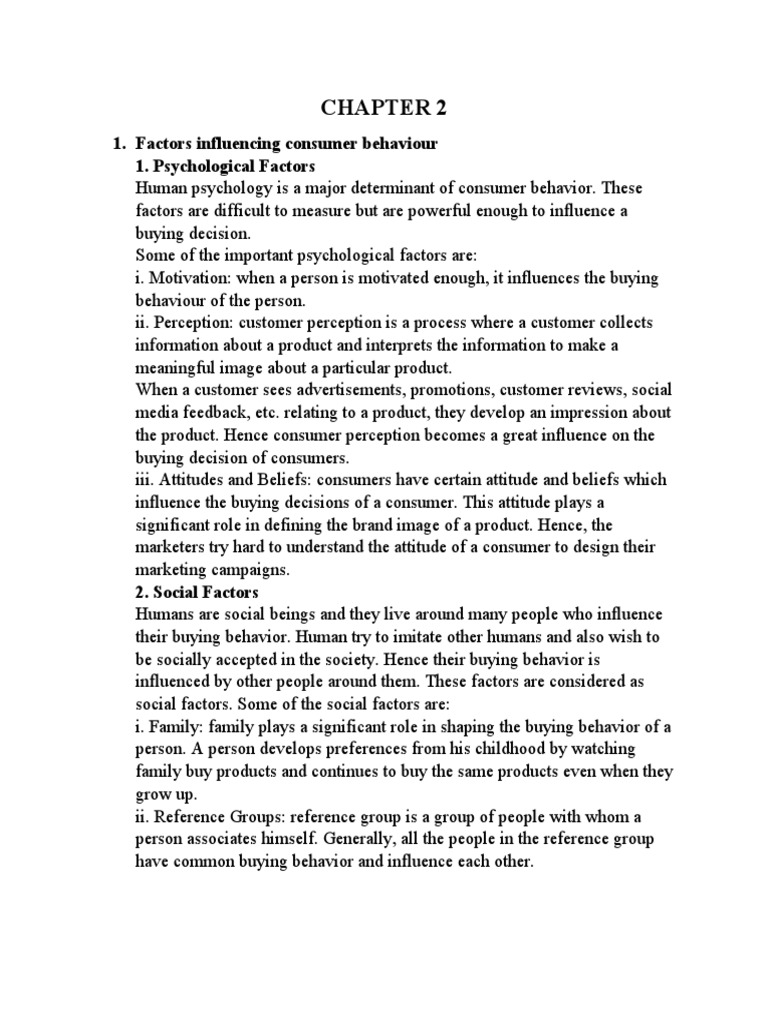 CHAPTER 2

1. Factors influencing consumer behaviour
1. Psychological Factors
Human psychology is a major determinant of consumer behavior. These factors are difficult to measure but are powerful enough to influence a buying decision.
Some of the important psychological factors are:
i. Motivation: when a person is motivated enough, it influences the buying behaviour of the person.
ii. Perception: customer perception is a process where a customer collects information about a product and interprets the information to make a meaningful image about a particular product.
When a customer sees advertisements, promotions, customer reviews, social media feedback, etc. relating to a product, they develop an impression about the product. Hence consumer perception becomes a great influence on the buying decision of consumers.
iii. Attitudes and Beliefs: consumers have certain attitude and beliefs which influence the buying decisions of a consumer. This attitude plays a significant role in defining the brand image of a product. Hence, the marketers try hard to understand the attitude of a consumer to design their marketing campaigns.
2. Social Factors
Humans are social beings and they live around many people who influence their buying behavior. Human try to imitate other humans and also wish to be socially accepted in the society. Hence their buying behavior is influenced by other people around them. These factors are considered as social factors. Some of the social factors are:
i. Family: family plays a significant role in shaping the buying behavior of a person. A person develops preferences from his childhood by watching family buy products and continues to buy the same products even when they grow up.
ii. Reference Groups: reference group is a group of people with whom a person associates himself. Generally, all the people in the reference group have common buying behavior and influence each other.